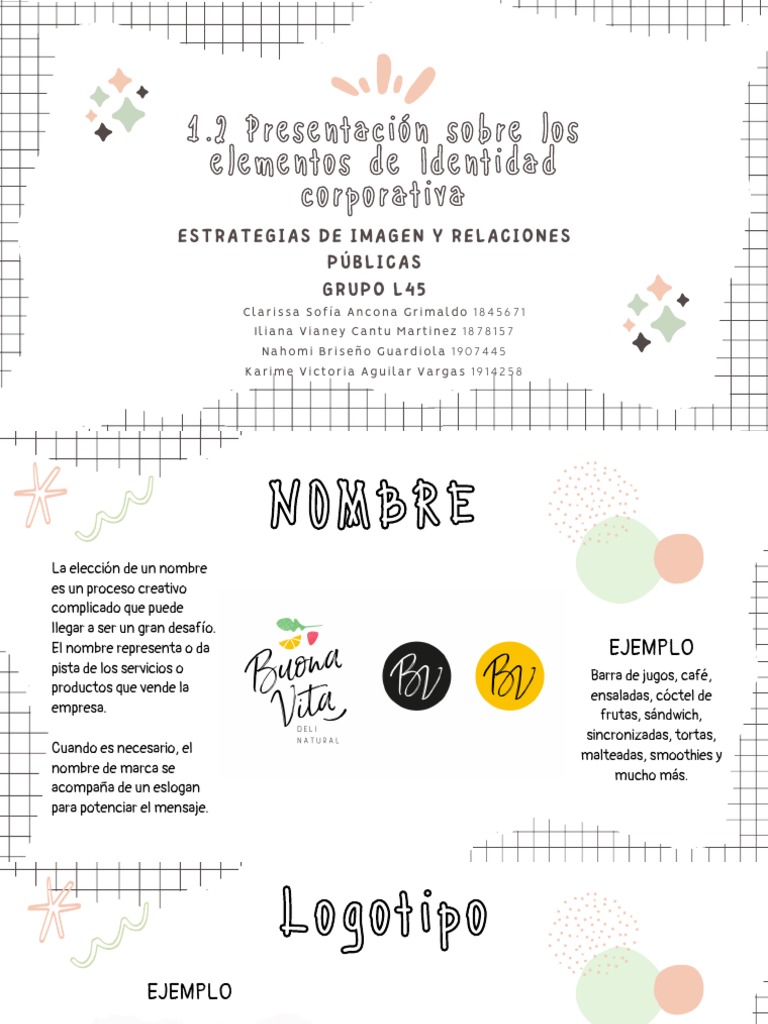 1.2 Presentación sobre los elementos de Identidad corporativa

ESTRATEGIAS DE IMAGEN Y RELACIONES PÚBLICAS

GRUPO L45

Clarissa Sofia Ancona Grimaldo 1845671
Iliana Vianey Cantu Martinez 1878157
Nahomi Briseño Guardiola 1907445
Karime Victoria Aguilar Vargas 1914258

NOMBRE

La elección de un nombre es un proceso creativo complicado que puede llegar a ser un gran desafío. El nombre representa o da pista de los servicios o productos que vende la empresa.

Cuando es necesario, el nombre de marca se acompaña de un eslogan para potenciar el mensaje.

Buona Vita
DELI NATURAL

BV

BV

EJEMPLO

Barra de jugos, café, ensaladas, cóctel de frutas, sándwich, sincronizadas, tortas, malteadas, smoothies y mucho más.

Logotipo

EJEMPLO